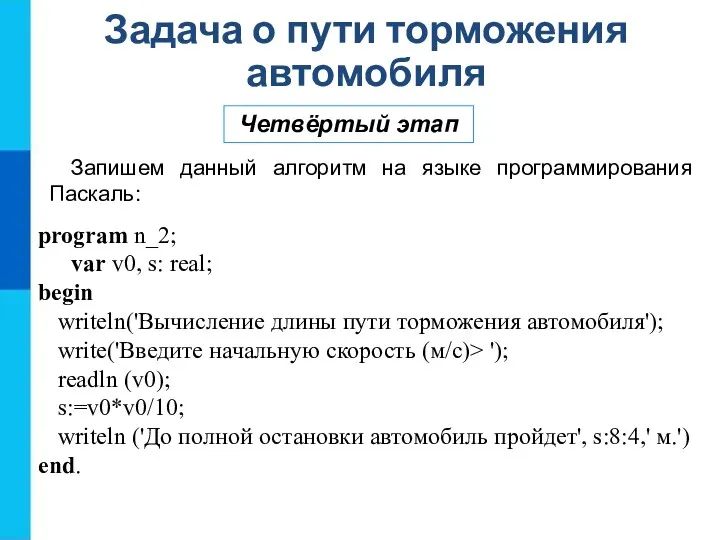 Задача о пути торможения автомобиля

Четвёртый этап

Запишем данный алгоритм на языке программирования Паскаль:

program n_2;
var v0, s: real;
begin
writeln('Вычисление длины пути торможения автомобиля');
write('Введите начальную скорость (м/с)> ');
readln (v0);
s:=v0*v0/10;
writeln ('До полной остановки автомобиль пройдет', s:8:4,' м.')
end.